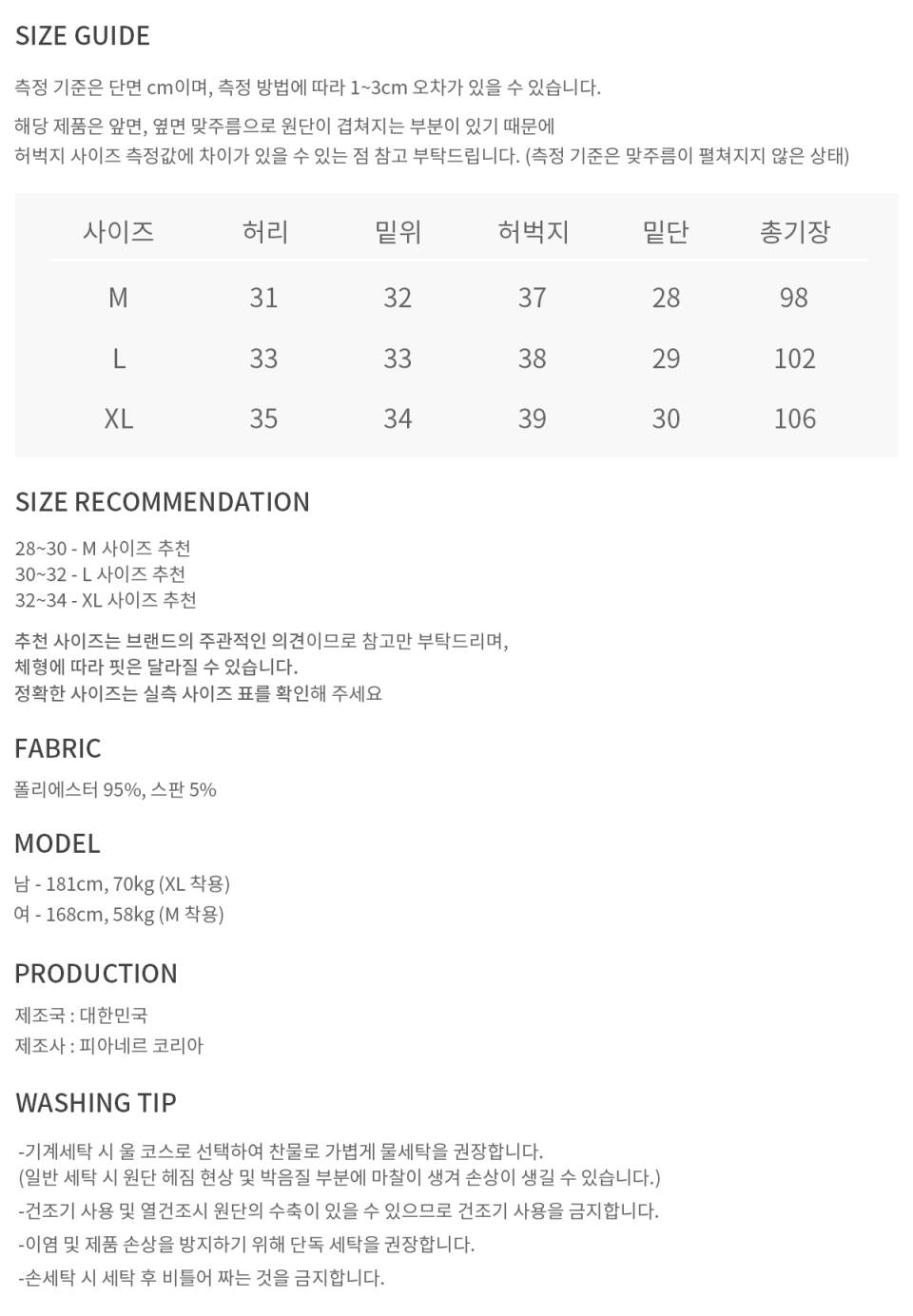 SIZE GUIDE

측정 기준은 단면 cm이며, 측정 방법에 따라 1~3cm 오차가 있을 수 있습니다.

해당 제품은 앞면, 옆면 맞주름으로 원단이 겹쳐지는 부분이 있기 때문에
허벅지 사이즈 측정값에 차이가 있을 수 있는 점 참고 부탁드립니다. (측정 기준은 맞주름이 펼쳐지지 않은 상태)

| 사이즈 | 허리 | 밑위 | 허벅지 | 밑단 | 총기장 |
|---|---|---|---|---|---|
| M | 31 | 32 | 37 | 28 | 98 |
| L | 33 | 33 | 38 | 29 | 102 |
| XL | 35 | 34 | 39 | 30 | 106 |

SIZE RECOMMENDATION

28~30 - M 사이즈 추천
30~32 - L 사이즈 추천
32~34 - XL 사이즈 추천

추천 사이즈는 브랜드의 주관적인 의견이므로 참고만 부탁드리며,
체형에 따라 핏은 달라질 수 있습니다.
정확한 사이즈는 실측 사이즈 표를 확인해 주세요

FABRIC

폴리에스터 95%, 스판 5%

MODEL

남 - 181cm, 70kg (XL 착용)
여 - 168cm, 58kg (M 착용)

PRODUCTION

제조국 : 대한민국
제조사 : 피아네르 코리아

WASHING TIP

-기계세탁 시 울 코스로 선택하여 찬물로 가볍게 물세탁을 권장합니다.
(일반 세탁 시 원단 헤짐 현상 및 박음질 부분에 마찰이 생겨 손상이 생길 수 있습니다.)
-건조기 사용 및 열건조시 원단의 수축이 있을 수 있으므로 건조기 사용을 금지합니다.
-이염 및 제품 손상을 방지하기 위해 단독 세탁을 권장합니다.
-손세탁 시 세탁 후 비틀어 짜는 것을 금지합니다.